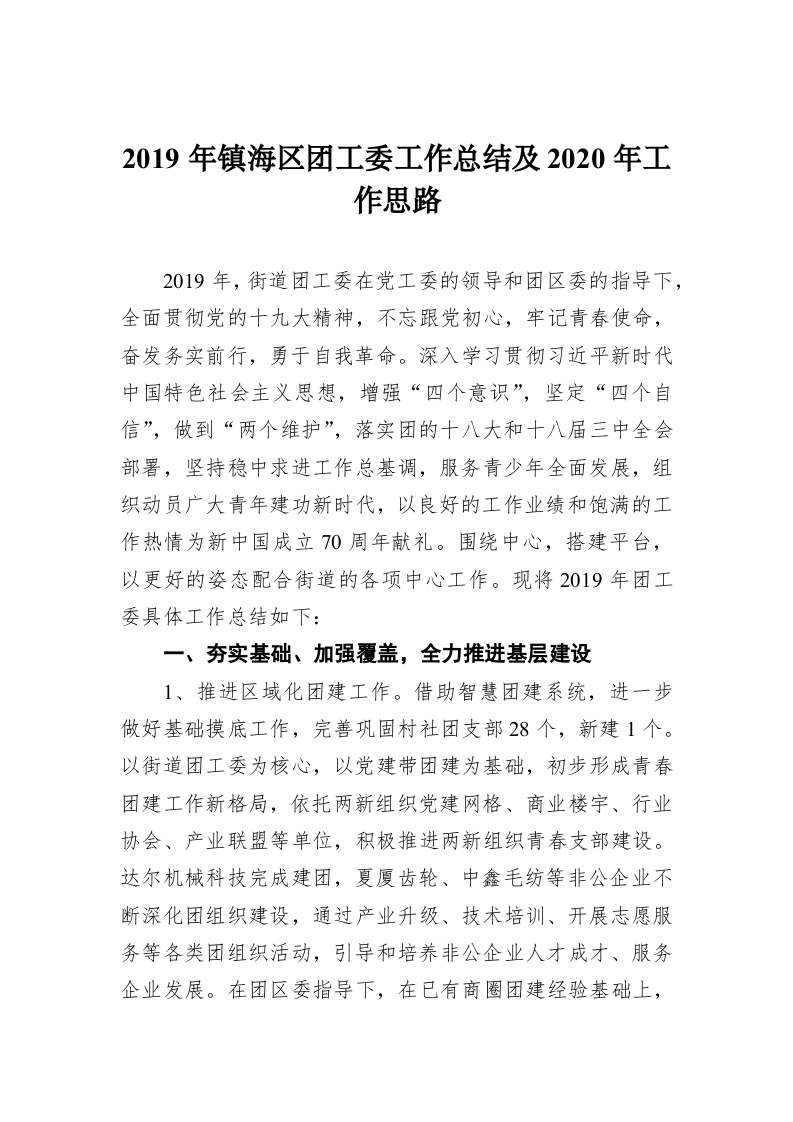 2019 年镇海区团工委工作总结及 2020 年工作思路

2019 年，街道团工委在党工委的领导和团区委的指导下，全面贯彻党的十九大精神，不忘跟党初心，牢记青春使命，奋发务实前行，勇于自我革命。深入学习贯彻习近平新时代中国特色社会主义思想，增强“四个意识”，坚定“四个自信”，做到“两个维护”，落实团的十八大和十八届三中全会部署，坚持稳中求进工作总基调，服务青少年全面发展，组织动员广大青年建功新时代，以良好的工作业绩和饱满的工作热情为新中国成立 70 周年献礼。围绕中心，搭建平台，以更好的姿态配合街道的各项中心工作。现将 2019 年团工委具体工作总结如下：

一、夯实基础、加强覆盖，全力推进基层建设

1、推进区域化团建工作。借助智慧团建系统，进一步做好基础摸底工作，完善巩固村社团支部 28 个，新建 1 个。以街道团工委为核心，以党建带团建为基础，初步形成青春团建工作新格局，依托两新组织党建网格、商业楼宇、行业协会、产业联盟等单位，积极推进两新组织青春支部建设。达尔机械科技完成建团，夏厦齿轮、中鑫毛纺等非公企业不断深化团组织建设，通过产业升级、技术培训、开展志愿服务等各类团组织活动，引导和培养非公企业人才成才、服务企业发展。在团区委指导下，在已有商圈团建经验基础上，